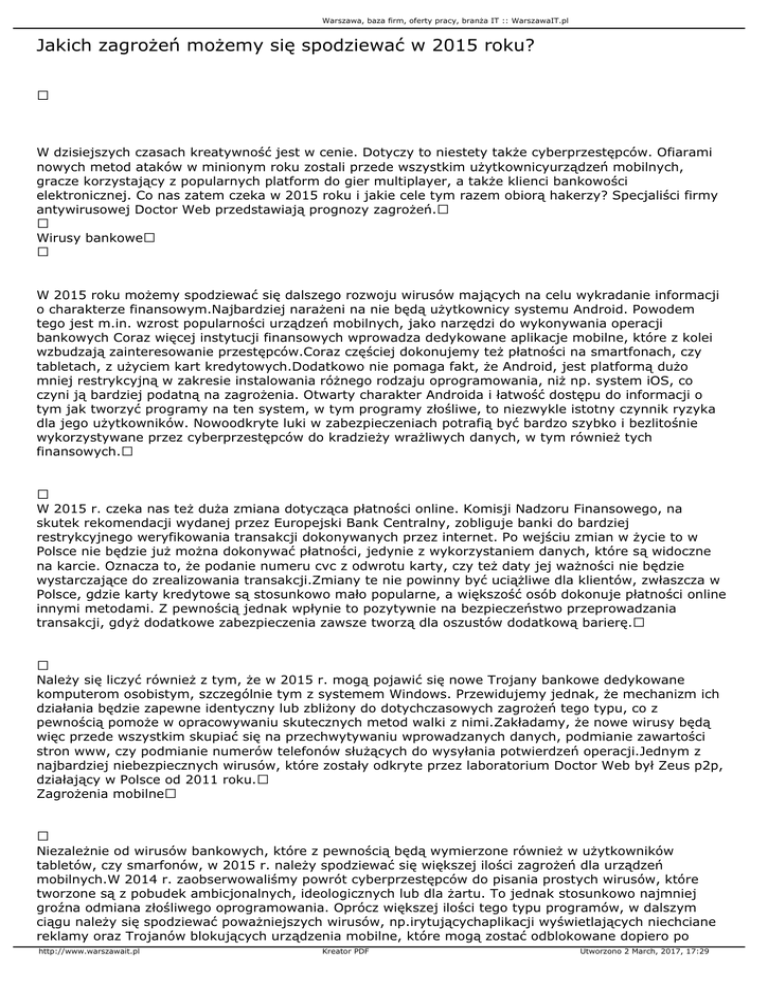 Warszawa, baza firm, oferty pracy, branża IT :: WarszawaIT.pl

Jakich zagrożeń możemy się spodziewać w 2015 roku?

□

W dzisiejszych czasach kreatywność jest w cenie. Dotyczy to niestety także cyberprzestępców. Ofiarami nowych metod ataków w minionym roku zostali przede wszystkim użytkownicyurządzeń mobilnych, gracze korzystający z popularnych platform do gier multiplayer, a także klienci bankowości elektronicznej. Co nas zatem czeka w 2015 roku i jakie cele tym razem obiorą hakerzy? Specjaliści firmy antywirusowej Doctor Web przedstawiają prognozy zagrożeń.□
□
Wirusy bankowe□
□

W 2015 roku możemy spodziewać się dalszego rozwoju wirusów mających na celu wykradanie informacji o charakterze finansowym.Najbardziej narażeni na nie będą użytkownicy systemu Android. Powodem tego jest m.in. wzrost popularności urządzeń mobilnych, jako narzędzi do wykonywania operacji bankowych Coraz więcej instytucji finansowych wprowadza dedykowane aplikacje mobilne, które z kolei wzbudzają zainteresowanie przestępców.Coraz częściej dokonujemy też płatności na smartfonach, czy tabletach, z użyciem kart kredytowych.Dodatkowo nie pomaga fakt, że Android, jest platformą dużo mniej restrykcyjną w zakresie instalowania różnego rodzaju oprogramowania, niż np. system iOS, co czyni ją bardziej podatną na zagrożenia. Otwarty charakter Androida i łatwość dostępu do informacji o tym jak tworzyć programy na ten system, w tym programy złośliwe, to niezwykle istotny czynnik ryzyka dla jego użytkowników. Nowoodkryte luki w zabezpieczeniach potrafią być bardzo szybko i bezlitośnie wykorzystywane przez cyberprzestępców do kradzieży wrażliwych danych, w tym również tych finansowych.□

□
W 2015 r. czeka nas też duża zmiana dotycząca płatności online. Komisji Nadzoru Finansowego, na skutek rekomendacji wydanej przez Europejski Bank Centralny, zobliguje banki do bardziej restrykcyjnego weryfikowania transakcji dokonywanych przez internet. Po wejściu zmian w życie to w Polsce nie będzie już można dokonywać płatności, jedynie z wykorzystaniem danych, które są widoczne na karcie. Oznacza to, że podanie numeru cvc z odwrotu karty, czy też daty jej ważności nie będzie wystarczające do zrealizowania transakcji.Zmiany te nie powinny być uciążliwe dla klientów, zwłaszcza w Polsce, gdzie karty kredytowe są stosunkowo mało popularne, a większość osób dokonuje płatności online innymi metodami. Z pewnością jednak wpłynie to pozytywnie na bezpieczeństwo przeprowadzania transakcji, gdyż dodatkowe zabezpieczenia zawsze tworzą dla oszustów dodatkową barierę.□

□
Należy się liczyć również z tym, że w 2015 r. mogą pojawić się nowe Trojany bankowe dedykowane komputerom osobistym, szczególnie tym z systemem Windows. Przewidujemy jednak, że mechanizm ich działania będzie zapewne identyczny lub zbliżony do dotychczasowych zagrożeń tego typu, co z pewnością pomoże w opracowywaniu skutecznych metod walki z nimi.Zakładamy, że nowe wirusy będą więc przede wszystkim skupiać się na przechwytywaniu wprowadzanych danych, podmianie zawartości stron www, czy podmianie numerów telefonów służących do wysyłania potwierdzeń operacji.Jednym z najbardziej niebezpiecznych wirusów, które zostały odkryte przez laboratorium Doctor Web był Zeus p2p, działający w Polsce od 2011 roku.□
Zagrożenia mobilne□

□
Niezależnie od wirusów bankowych, które z pewnością będą wymierzone również w użytkowników tabletów, czy smarfonów, w 2015 r. należy spodziewać się większej ilości zagrożeń dla urządzeń mobilnych.W 2014 r. zaobserwowaliśmy powrót cyberprzestępców do pisania prostych wirusów, które tworzone są z pobudek ambicjonalnych, ideologicznych lub dla żartu. To jednak stosunkowo najmniej groźna odmiana złośliwego oprogramowania. Oprócz większej ilości tego typu programów, w dalszym ciągu należy się spodziewać poważniejszych wirusów, np.irytującychaplikacji wyświetlających niechciane reklamy oraz Trojanów blokujących urządzenia mobilne, które mogą zostać odblokowane dopiero po

http://www.warszawait.pl Kreator PDF Utworzono 2 March, 2017, 17:29